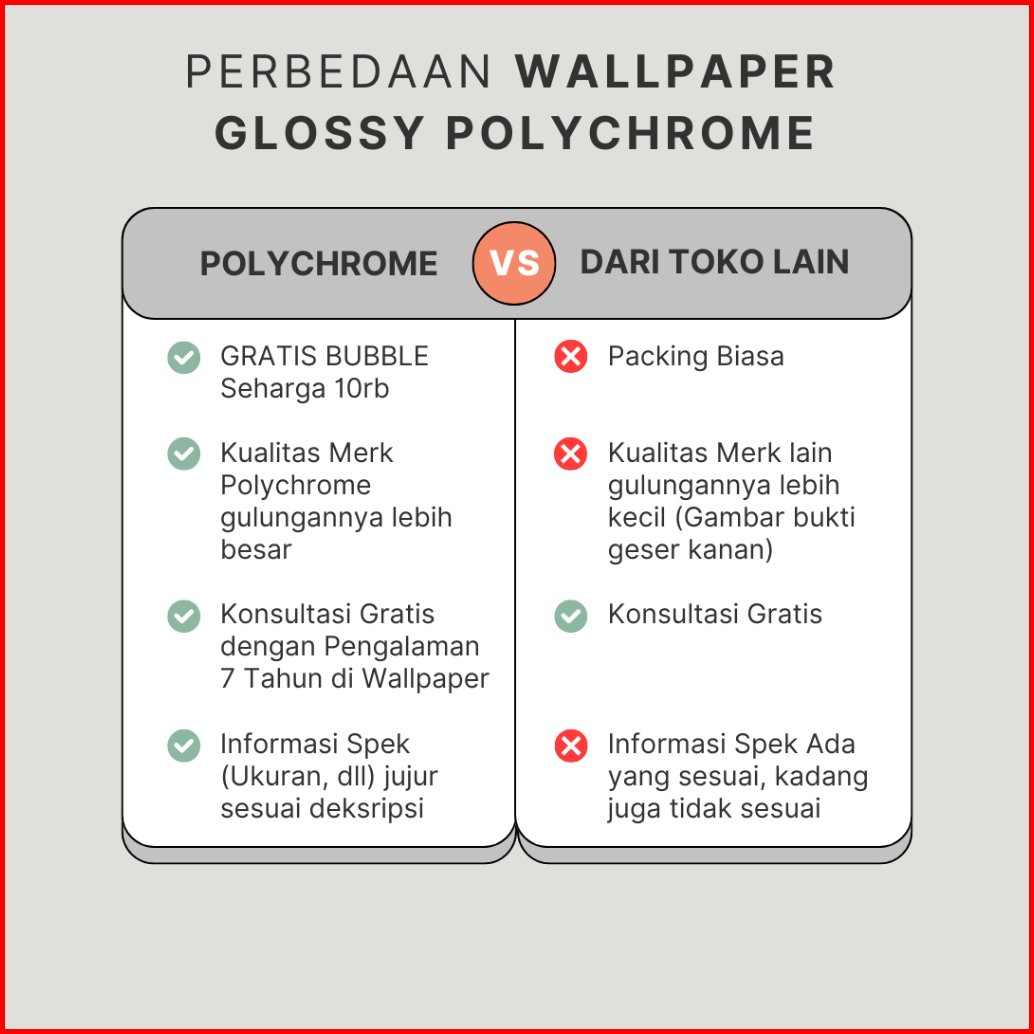 PERBEDAAN WALLPAPER GLOSSY POLYCHROME

POLYCHROME

VS

DARI TOKO LAIN

GRATIS BUBBLE Seharga 10rb

Kualitas Merk Polychrome gulungannya lebih besar

Konsultasi Gratis dengan Pengalaman 7 Tahun di Wallpaper

Informasi Spek (Ukuran, dll) jujur sesuai deksripsi

Packing Biasa

Kualitas Merk lain gulungannya lebih kecil (Gambar bukti geser kanan)

Konsultasi Gratis

Informasi Spek Ada yang sesuai, kadang juga tidak sesuai